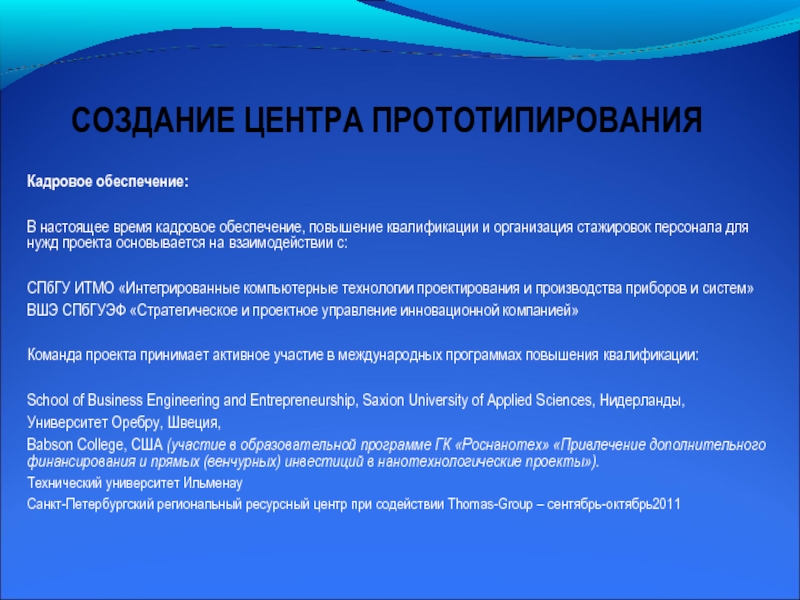 СОЗДАНИЕ ЦЕНТРА ПРОТОТИПИРОВАНИЯ

Кадровое обеспечение:

В настоящее время кадровое обеспечение, повышение квалификации и организация стажировок персонала для нужд проекта основывается на взаимодействии с:

СПбГУ ИТМО «Интегрированные компьютерные технологии проектирования и производства приборов и систем»
ВШЭ СПбГУЭФ «Стратегическое и проектное управление инновационной компанией»

Команда проекта принимает активное участие в международных программах повышения квалификации:

School of Business Engineering and Entrepreneurship, Saxion University of Applied Sciences, Нидерланды,
Университет Оребру, Швеция,
Babson College, США (участие в образовательной программе ГК «Роснанотех» «Привлечение дополнительного финансирования и прямых (венчурных) инвестиций в нанотехнологические проекты»).
Технический университет Ильменау
Санкт-Петербургский региональный ресурсный центр при содействии Thomas-Group – сентябрь-октябрь2011